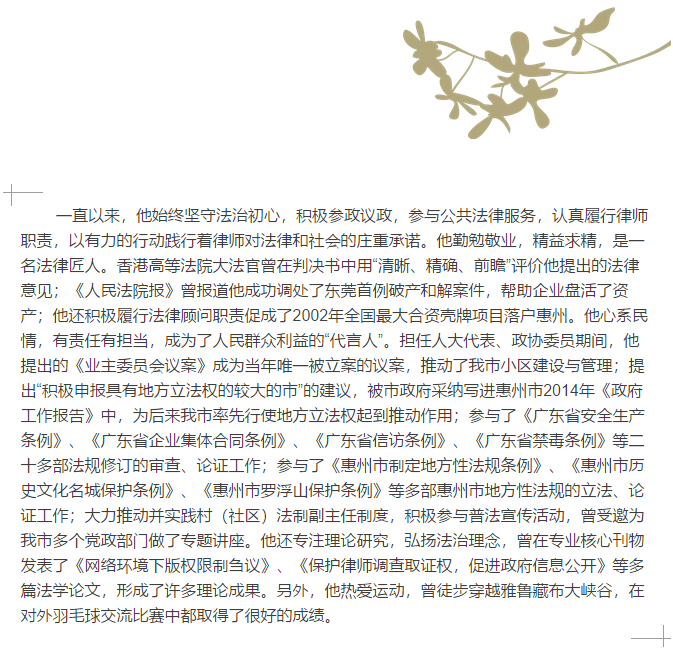 一直以来，他始终坚守法治初心，积极参政议政，参与公共法律服务，认真履行律师职责，以有力的行动践行着律师对法律和社会的庄重承诺。他勤勉敬业，精益求精，是一名法律匠人。香港高等法院大法官曾在判决书中用“清晰、精确、前瞻”评价他提出的法律意见；《人民法院报》曾报道他成功调处了东莞首例破产和解案件，帮助企业盘活了资产；他还积极履行法律顾问职责促成了2002年全国最大合资壳牌项目落户惠州。他心系民情，有责任有担当，成为了人民群众利益的“代言人”。担任人大代表、政协委员期间，他提出的《业主委员会议案》成为当年唯一被立案的议案，推动了我市小区建设与管理；提出“积极申报具有地方立法权的较大的市”的建议，被市政府采纳写进惠州市2014年《政府工作报告》中，为后来我市率先行使地方立法权起到推动作用；参与了《广东省安全生产条例》、《广东省企业集体合同条例》、《广东省信访条例》、《广东省禁毒条例》等二十多部法规修订的审查、论证工作；参与了《惠州市制定地方性法规条例》、《惠州市历史文化名城保护条例》、《惠州市罗浮山保护条例》等多部惠州市地方性法规的立法、论证工作；大力推动并实践村（社区）法制副主任制度，积极参与普法宣传活动，曾受邀为我市多个党政部门做了专题讲座。他还专注理论研究，弘扬法治理念，曾在专业核心刊物发表了《网络环境下版权限制刍议》、《保护律师调查取证权，促进政府信息公开》等多篇法学论文，形成了许多理论成果。另外，他热爱运动，曾徒步穿越雅鲁藏布大峡谷，在对外羽毛球交流比赛中都取得了很好的成绩。